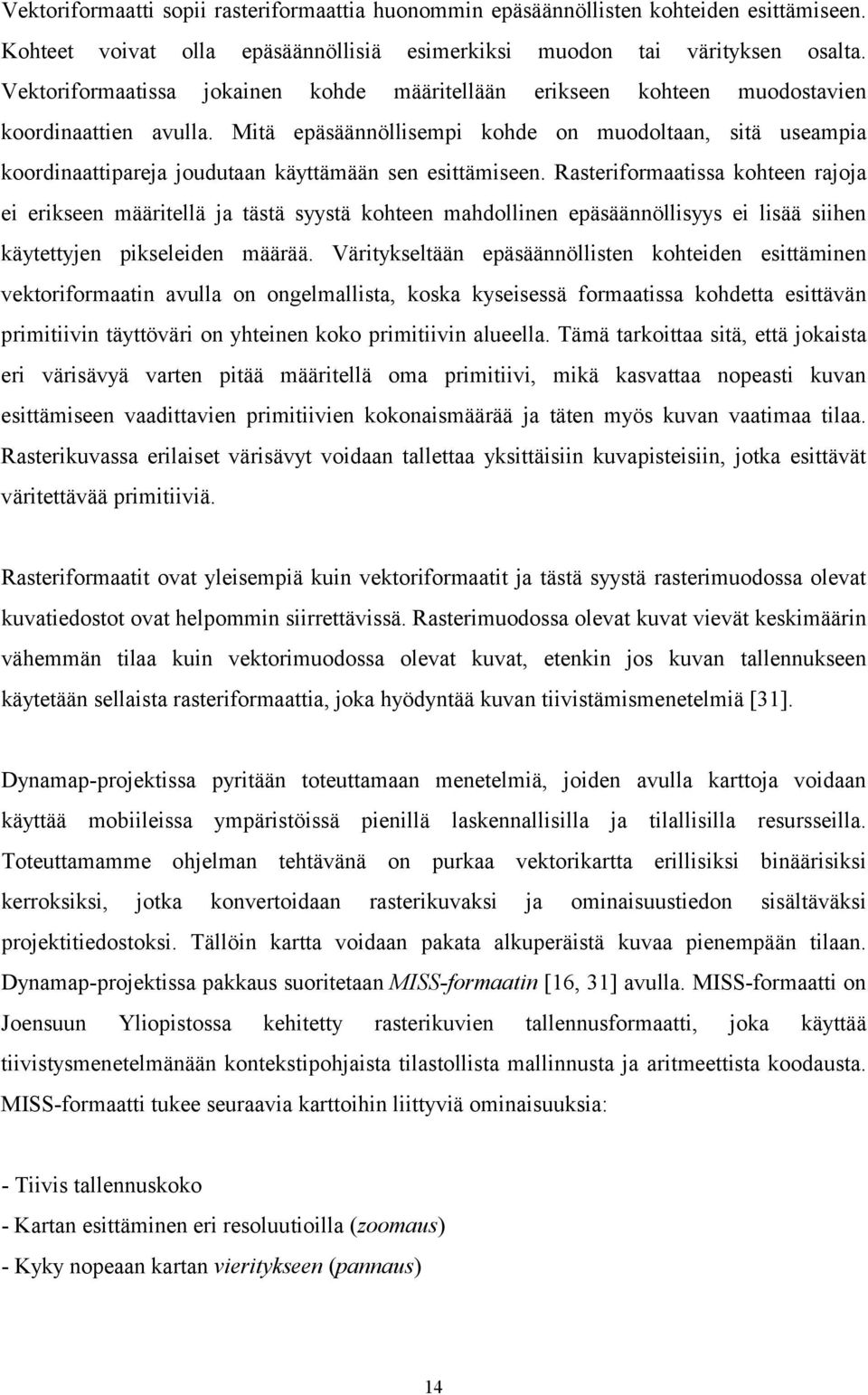 Vektoriformaatti sopii rasteriformaattia huonommin epäsäännöllisten kohteiden esittämiseen. Kohteet voivat olla epäsäännöllisiä esimerkiksi muodon tai värityksen osalta. Vektoriformaatissa jokainen kohde määritellään erikseen kohteen muodostavien koordinaattien avulla. Mitä epäsäännöllisempi kohde on muodoltaan, sitä useampia koordinaattipareja joudutaan käyttämään sen esittämiseen. Rasteriformaatissa kohteen rajoja ei erikseen määritellä ja tästä syystä kohteen mahdollinen epäsäännöllisyys ei lisää siihen käytettyjen pikseleiden määrää. Väritykseltään epäsäännöllisten kohteiden esittäminen vektoriformaatin avulla on ongelmallista, koska kyseisessä formaatissa kohdetta esittävän primitiivin täyttöväri on yhteinen koko primitiivin alueella. Tämä tarkoittaa sitä, että jokaista eri värisävyä varten pitää määritellä oma primitiivi, mikä kasvattaa nopeasti kuvan esittämiseen vaadittavien primitiivien kokonaismäärää ja täten myös kuvan vaatimaa tilaa. Rasterikuvassa erilaiset värisävyt voidaan tallettaa yksittäisiin kuvapisteisiin, jotka esittävät väritettävää primitiiviä.

Rasteriformaatit ovat yleisempiä kuin vektoriformaatit ja tästä syystä rasterimuodossa olevat kuvatiedostot ovat helpommin siirrettävissä. Rasterimuodossa olevat kuvat vievät keskimäärin vähemmän tilaa kuin vektorimuodossa olevat kuvat, etenkin jos kuvan tallennukseen käytetään sellaista rasteriformaattia, joka hyödyntää kuvan tiivistämismenetelmiä [31].

Dynamap-projektissa pyritään toteuttamaan menetelmiä, joiden avulla karttoja voidaan käyttää mobiileissa ympäristöissä pienillä laskennallisilla ja tilallisilla resursseilla. Toteuttamamme ohjelman tehtävänä on purkaa vektorikartta erillisiksi binäärisiksi kerroksiksi, jotka konvertoidaan rasterikuvaksi ja ominaisuustiedon sisältäväksi projektitiedostoksi. Tällöin kartta voidaan pakata alkuperäistä kuvaa pienempään tilaan. Dynamap-projektissa pakkaus suoritetaan MISS-formaatin [16, 31] avulla. MISS-formaatti on Joensuun Yliopistossa kehitetty rasterikuvien tallennusformaatti, joka käyttää tiivistysmenetelmänään kontekstipohjaista tilastollista mallinnusta ja aritmeettista koodausta. MISS-formaatti tukee seuraavia karttoihin liittyviä ominaisuuksia:

- Tiivis tallennuskoko
- Kartan esittäminen eri resoluutioilla (zoomaus)
- Kyky nopeaan kartan vieritykseen (pannaus)

14